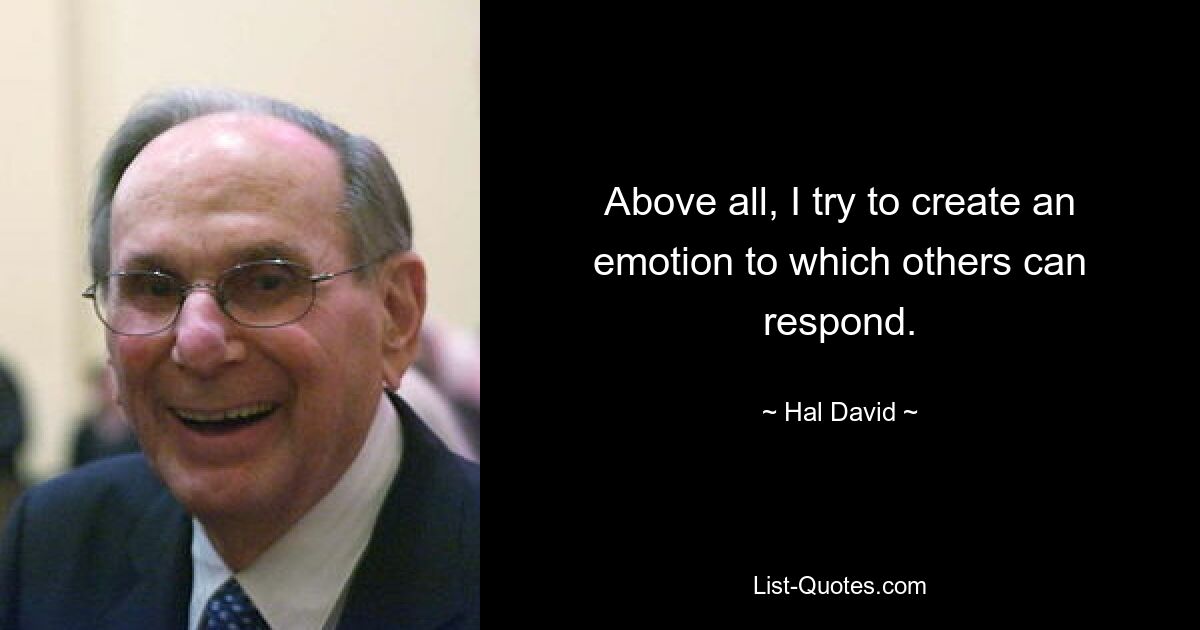 Above all, I try to create an emotion to which others can respond.

~ Hal David ~

List-Quotes.com